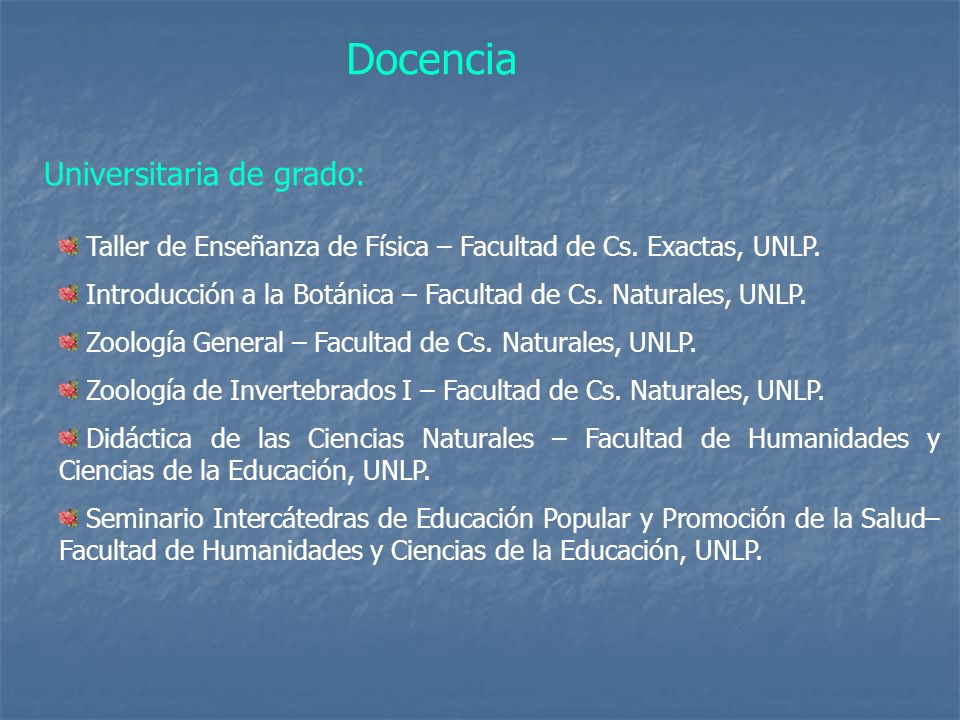 Docencia

Universitaria de grado:

Taller de Enseñanza de Física – Facultad de Cs. Exactas, UNLP.

Introducción a la Botánica – Facultad de Cs. Naturales, UNLP.

Zoología General – Facultad de Cs. Naturales, UNLP.

Zoología de Invertebrados I – Facultad de Cs. Naturales, UNLP.

Didáctica de las Ciencias Naturales – Facultad de Humanidades y Ciencias de la Educación, UNLP.

Seminario Intercátedras de Educación Popular y Promoción de la Salud– Facultad de Humanidades y Ciencias de la Educación, UNLP.